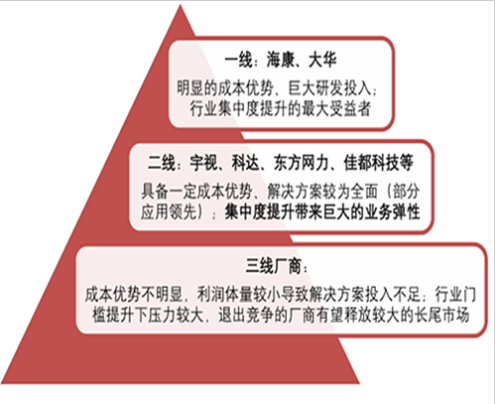 一线：海康、大华

明显的成本优势、巨大研发投入；行业集中度提升的最大受益者

二线：宇视、科达、东方网力、佳都科技等

具备一定成本优势、解决方案较为全面（部分应用领先）；集中度提升带来巨大的业务弹性

三线厂商：

成本优势不明显，利润体量较小导致解决方案投入不足；行业门槛提升下压力较大，退出竞争的厂商有望释放较大的长尾市场